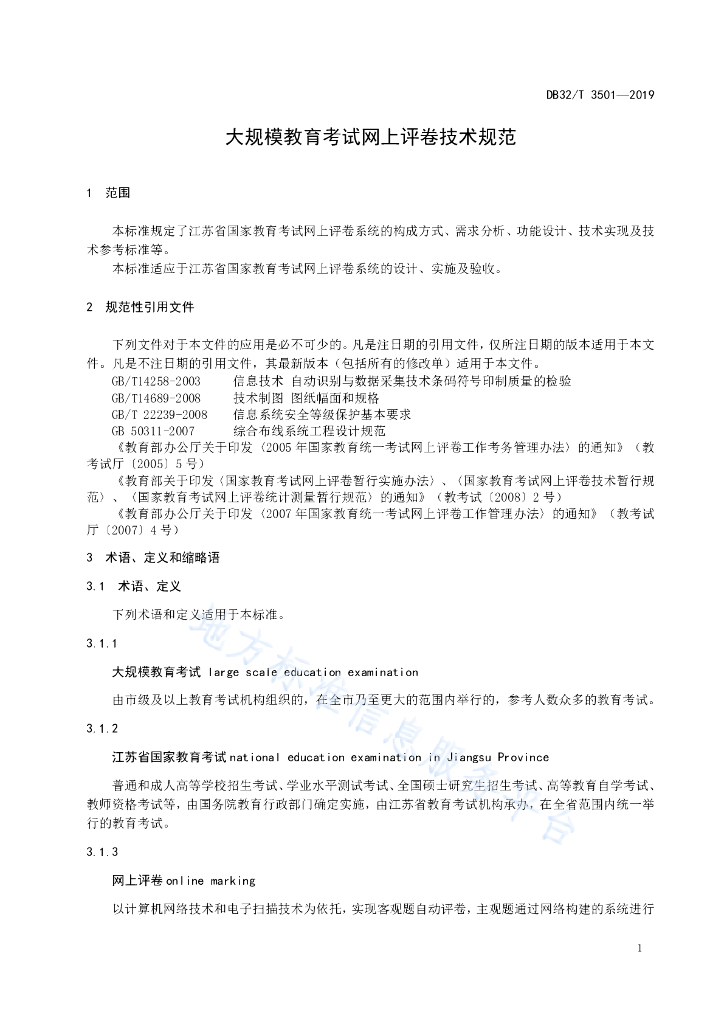 DB32/T 3501—2019

大规模教育考试网上评卷技术规范

1 范围

本标准规定了江苏省国家教育考试网上评卷系统的构成方式、需求分析、功能设计、技术实现及技术参考标准等。

本标准适应于江苏省国家教育考试网上评卷系统的设计、实施及验收。

2 规范性引用文件

下列文件对于本文件的应用是必不可少的。凡是注日期的引用文件，仅所注日期的版本适用于本文件。凡是不注日期的引用文件，其最新版本（包括所有的修改单）适用于本文件。

GB/T14258-2003 信息技术 自动识别与数据采集技术条码符号印制质量的检验

GB/T14689-2008 技术制图 图纸幅面和规格

GB/T 22239-2008 信息系统安全等级保护基本要求

GB 50311-2007 综合布线系统工程设计规范

《教育部办公厅关于印发〈2005年国家教育统一考试网上评卷工作考务管理办法〉的通知》（教考试厅〔2005〕5号）

《教育部关于印发〈国家教育考试网上评卷暂行实施办法〉、〈国家教育考试网上评卷技术暂行规范〉、〈国家教育考试网上评卷统计测量暂行规范〉的通知》（教考试〔2008〕2号）

《教育部办公厅关于印发〈2007年国家教育统一考试网上评卷工作管理办法〉的通知》（教考试厅〔2007〕4号）

3 术语、定义和缩略语

3.1 术语、定义

下列术语和定义适用于本标准。

3.1.1

大规模教育考试 large scale education examination

由市级及以上教育考试机构组织的，在全市乃至更大的范围内举行的，参考人数众多的教育考试。

3.1.2

江苏省国家教育考试 national education examination in Jiangsu Province

普通和成人高等学校招生考试、学业水平测试考试、全国硕士研究生招生考试、高等教育自学考试、教师资格考试等，由国务院教育行政部门确定实施，由江苏省教育考试机构承办，在全省范围内统一举行的教育考试。

3.1.3

网上评卷 online marking

以计算机网络技术和电子扫描技术为依托，实现客观题自动评卷，主观题通过网络构建的系统进行

地方标准信息服务平台

1